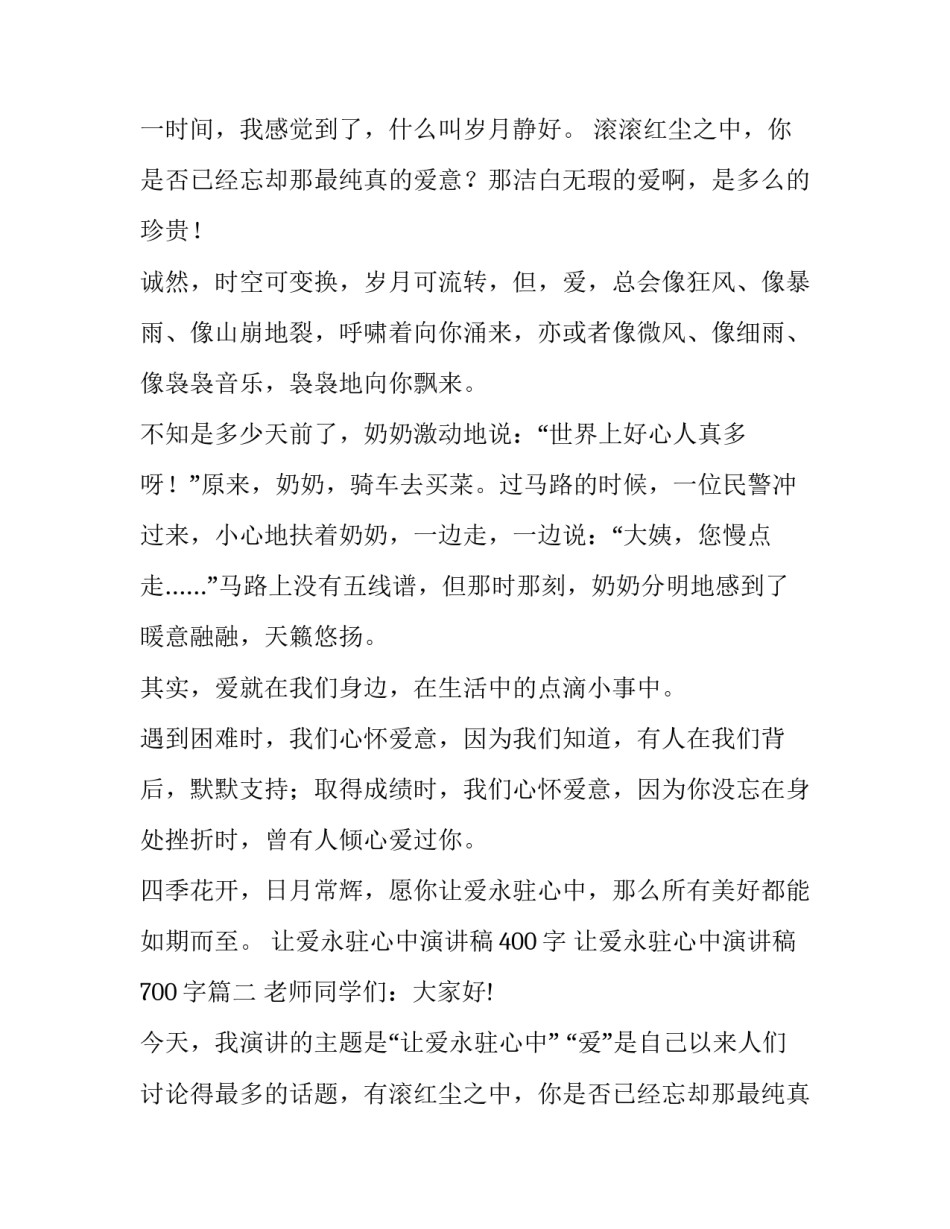 一时间，我感觉到了，什么叫岁月静好。 滚滚红尘之中，你是否已经忘却那最纯真的爱意？那洁白无瑕的爱啊，是多么的珍贵！

诚然，时空可变换，岁月可流转，但，爱，总会像狂风、像暴雨、像山崩地裂，呼啸着向你涌来，亦或者像微风、像细雨、像袅袅音乐，袅袅地向你飘来。

不知是多少天前了，奶奶激动地说：“世界上好心人真多呀！”原来，奶奶，骑车去买菜。过马路的时候，一位民警冲过来，小心地扶着奶奶，一边走，一边说：“大姨，您慢点走……”马路上没有五线谱，但那时那刻，奶奶分明地感到了暖意融融，天籁悠扬。

其实，爱就在我们身边，在生活中的点滴小事中。

遇到困难时，我们心怀爱意，因为我们知道，有人在我们背后，默默支持；取得成绩时，我们心怀爱意，因为你没忘在身处挫折时，曾有人倾心爱过你。

四季花开，日月常辉，愿你让爱永驻心中，那么所有美好都能如期而至。 让爱永驻心中演讲稿 400 字 让爱永驻心中演讲稿 700 字篇二 老师同学们：大家好!

今天，我演讲的主题是“让爱永驻心中” “爱”是自己以来人们讨论得最多的话题，有滚红尘之中，你是否已经忘却那最纯真